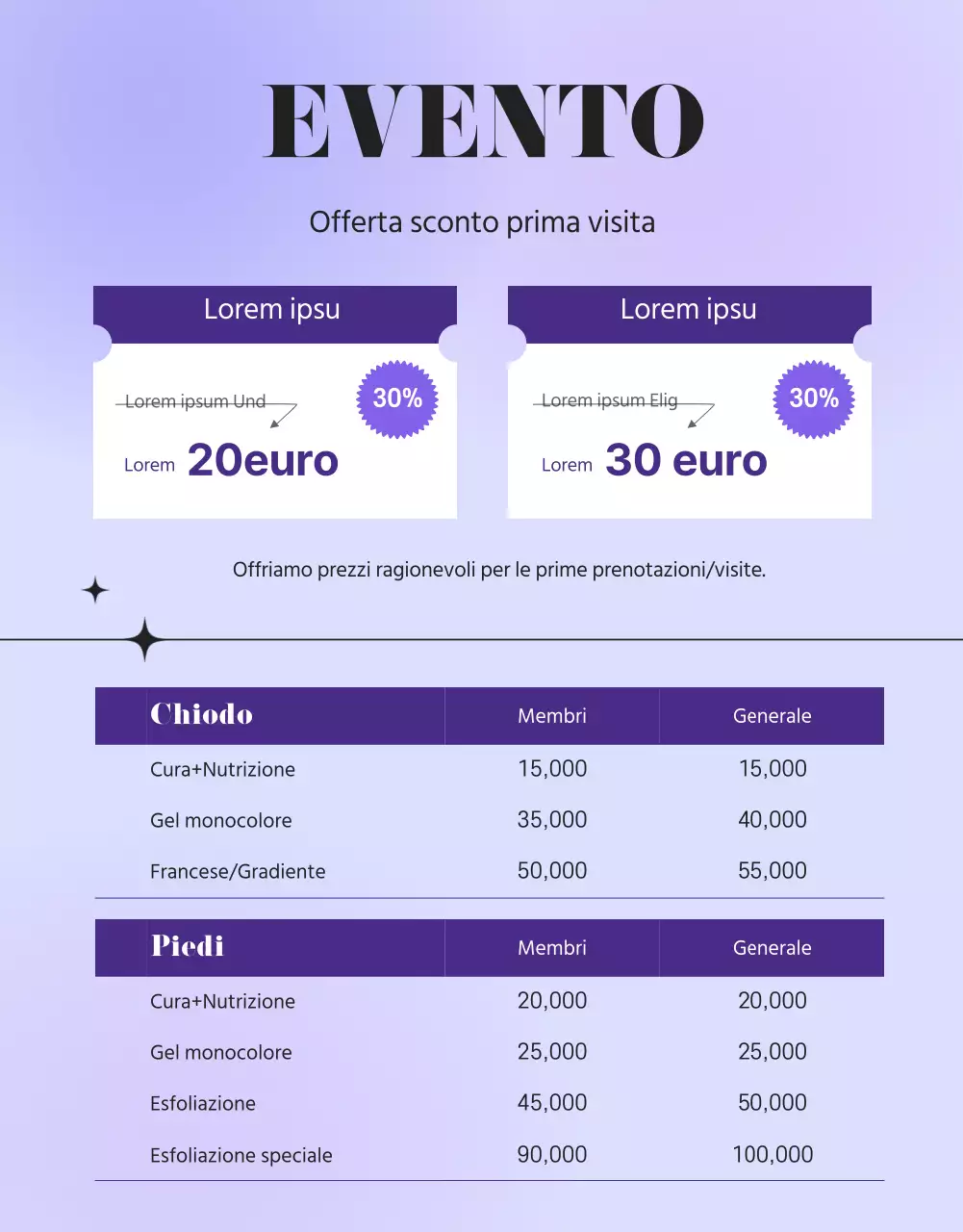 EVENTO

Offerta sconto prima visita

Lorem ipsu

Lorem ipsum Und

30%

Lorem 20euro

Lorem ipsu

Lorem ipsum Elig

30%

Lorem 30 euro

Offriamo prezzi ragionevoli per le prime prenotazioni/visite.

| Chiodo | Membri | Generale |
|---|---|---|
| Cura+Nutrizione | 15,000 | 15,000 |
| Gel monocolore | 35,000 | 40,000 |
| Francese/Gradiente | 50,000 | 55,000 |

| Piedi | Membri | Generale |
|---|---|---|
| Cura+Nutrizione | 20,000 | 20,000 |
| Gel monocolore | 25,000 | 25,000 |
| Esfoliazione | 45,000 | 50,000 |
| Esfoliazione speciale | 90,000 | 100,000 |